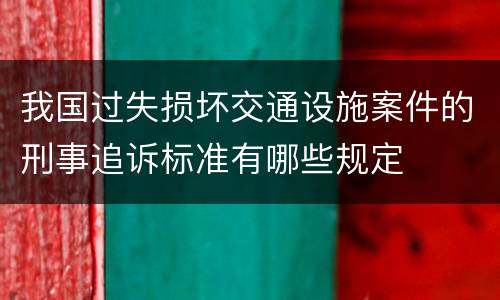 我国过失损坏交通设施案件的刑事追诉标准有哪些规定